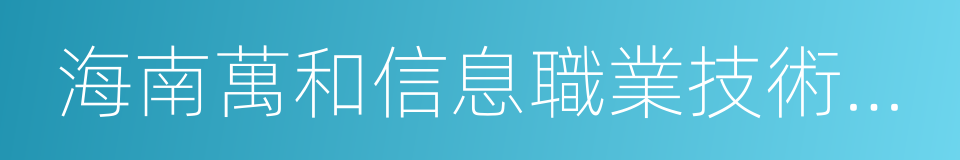 海南萬和信息職業技術...